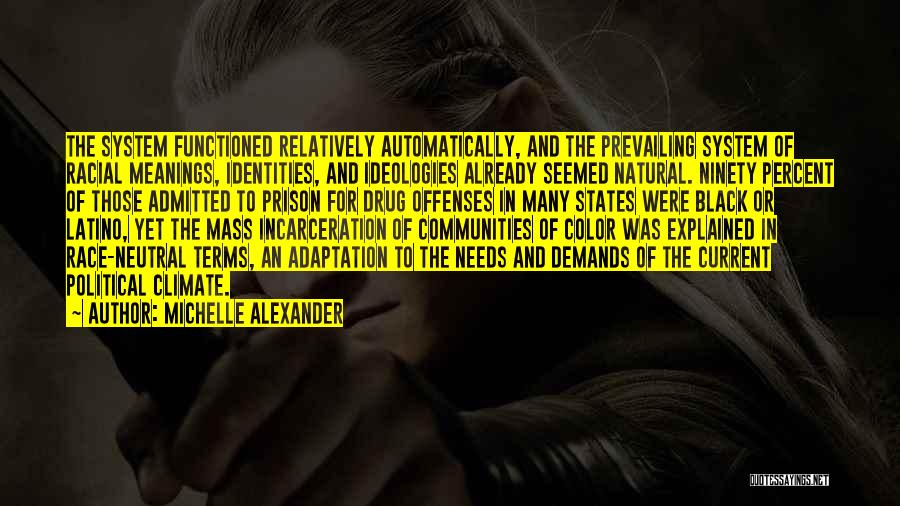 THE SYSTEM FUNCTIONED RELATIVELY AUTOMATICALLY, AND THE PREVAILING SYSTEM OF RACIAL MEANINGS, IDENTITIES, AND IDEOLOGIES ALREADY SEEMED NATURAL. NINETY PERCENT OF THOSE ADMITTED TO PRISON FOR DRUG OFFENSES IN MANY STATES WERE BLACK OR LATINO, YET THE MASS INCARCERATION OF COMMUNITIES OF COLOR WAS EXPLAINED IN RACE-NEUTRAL TERMS, AN ADAPTATION TO THE NEEDS AND DEMANDS OF THE CURRENT POLITICAL CLIMATE.

— AUTHOR: MICHELLE ALEXANDER

QUOTESSAYINGS.NET